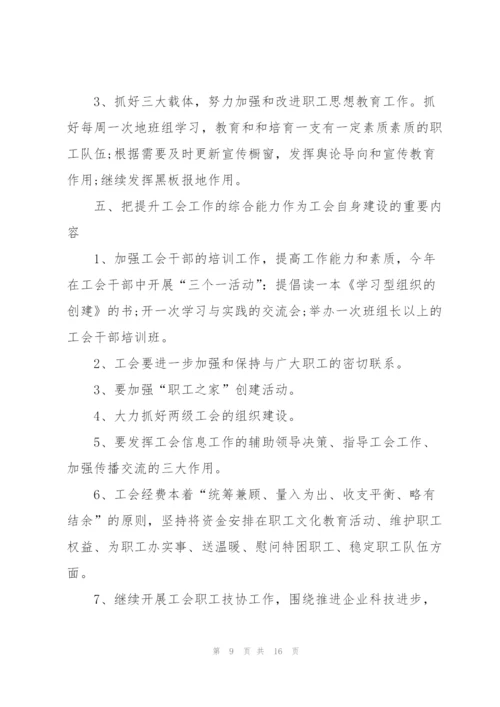 3、抓好三大载体，努力加强和改进职工思想教育工作。抓好每周一次地班组学习，教育和和培育一支有一定素质素质的职工队伍;根据需要及时更新宣传橱窗，发挥舆论导向和宣传教育作用;继续发挥黑板报地作用。

五、把提升工会工作的综合能力作为工会自身建设的重要内容

1、加强工会干部的培训工作，提高工作能力和素质，今年在工会干部中开展“三个一活动”：提倡读一本《学习型组织的创建》的书;开一次学习与实践的交流会;举办一次班组长以上的工会干部培训班。

2、工会要进一步加强和保持与广大职工的密切联系。

3、要加强“职工之家”创建活动。

4、大力抓好两级工会的组织建设。

5、要发挥工会信息工作的辅助领导决策、指导工会工作、加强传播交流的三大作用。

6、工会经费本着“统筹兼顾、量入为出、收支平衡、略有结余”的原则，坚持将资金安排在职工文化教育活动、维护职工权益、为职工办实事、送温暖、慰问特困职工、稳定职工队伍方面。

7、继续开展工会职工技协工作，围绕推进企业科技进步，

第 9 页 共 16 页